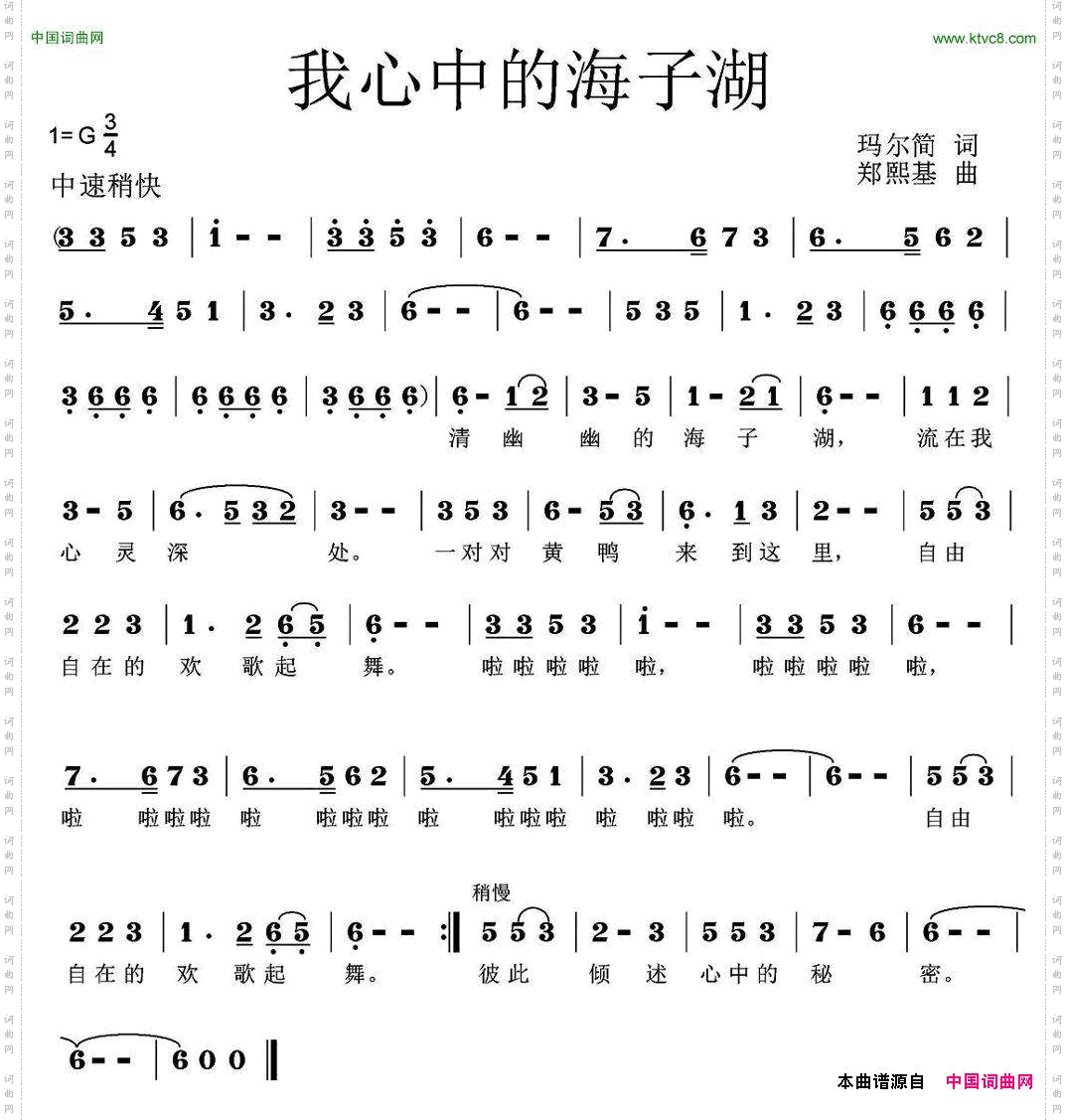 中国词曲网 www.ktvc8.com

我心中的海子湖

1=G $\frac{3}{4}$
中速稍快

玛尔简 词
郑熙基 曲

(3 3 5 3 | i - - | 3 3 5 3 | 6 - - | 7. 6 7 3 | 6. 5 6 2 |

5. 4 5 1 | 3. 2 3 | 6 - - | 6 - - | 5 3 5 | 1. 2 3 | 6 6 6 6 |

3 6 6 6 | 6 6 6 6 | 3 6 6 6) | 6 - 1 2 | 3 - 5 | 1 - 2 1 | 6 - - | 1 1 2 |
清 幽 幽 的 海 子 湖, 流 在 我

3 - 5 | 6. 5 3 2 | 3 - - | 3 5 3 | 6 - 5 3 | 6. 1 3 | 2 - - | 5 5 3 |
心 灵 深 处。 一 对 对 黄 鸭 来 到 这 里, 自 由

2 2 3 | 1. 2 6 5 | 6 - - | 3 3 5 3 | i - - | 3 3 5 3 | 6 - - |
自 在 的 欢 歌 起 舞。 啦 啦 啦 啦 啦, 啦 啦 啦 啦 啦,

7. 6 7 3 | 6. 5 6 2 | 5. 4 5 1 | 3. 2 3 | 6 - - | 6 - - | 5 5 3 |
啦 啦 啦 啦 啦 啦 啦 啦 啦 啦 啦 啦 啦 啦 啦 啦。 自 由

稍慢
2 2 3 | 1. 2 6 5 | 6 - - :‖ 5 5 3 | 2 - 3 | 5 5 3 | 7 - 6 | 6 - - |
自 在 的 欢 歌 起 舞。 彼 此 倾 述 心 中 的 秘 密。

6 - - | 6 0 0 ‖

本曲谱源自 中国词曲网